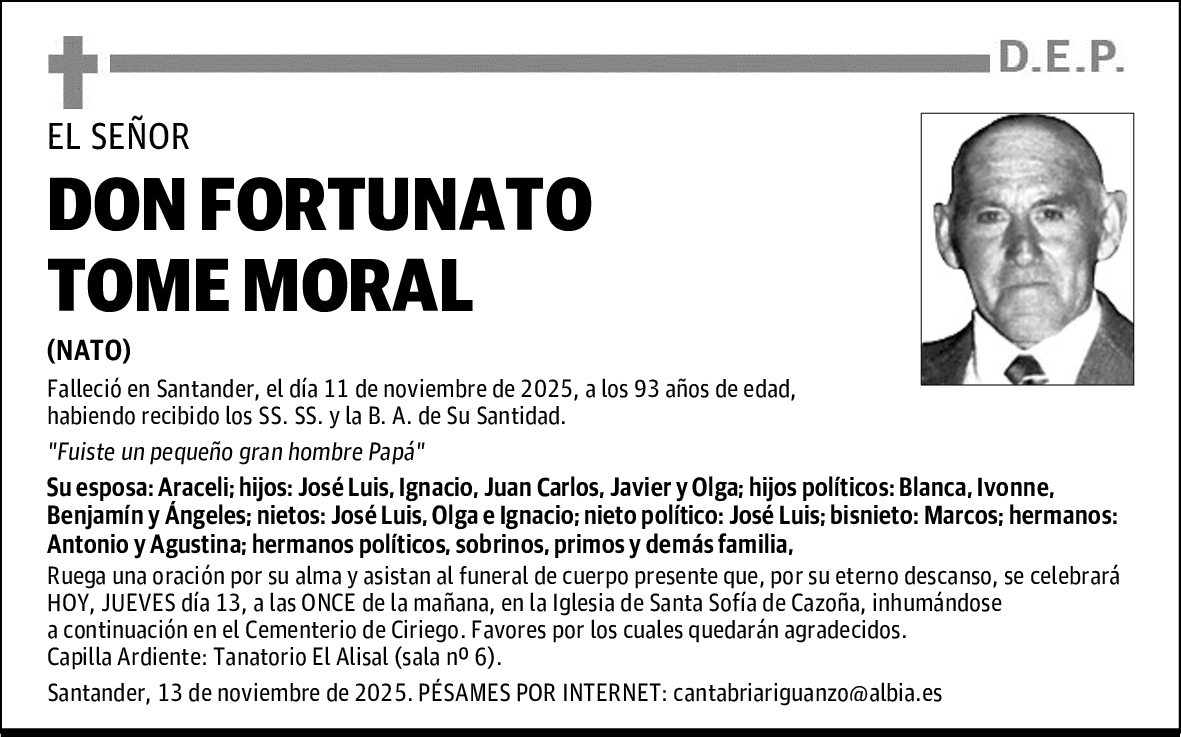 D.E.P.

EL SEÑOR

DON FORTUNATO TOME MORAL

(NATO)

Falleció en Santander, el día 11 de noviembre de 2025, a los 93 años de edad, habiendo recibido los SS. SS. y la B. A. de Su Santidad.

"Fuiste un pequeño gran hombre Papá"

Su esposa: Araceli; hijos: José Luis, Ignacio, Juan Carlos, Javier y Olga; hijos políticos: Blanca, Ivonne, Benjamín y Ángeles; nietos: José Luis, Olga e Ignacio; nieto político: José Luis; bisnieto: Marcos; hermanos: Antonio y Agustina; hermanos políticos, sobrinos, primos y demás familia,

Ruega una oración por su alma y asistan al funeral de cuerpo presente que, por su eterno descanso, se celebrará HOY, JUEVES día 13, a las ONCE de la mañana, en la Iglesia de Santa Sofía de Cazoña, inhumándose a continuación en el Cementerio de Ciriego. Favores por los cuales quedarán agradecidos.
Capilla Ardiente: Tanatorio El Alisal (sala nº 6).

Santander, 13 de noviembre de 2025. PÉSAMES POR INTERNET: cantabriariguanzo@albia.es